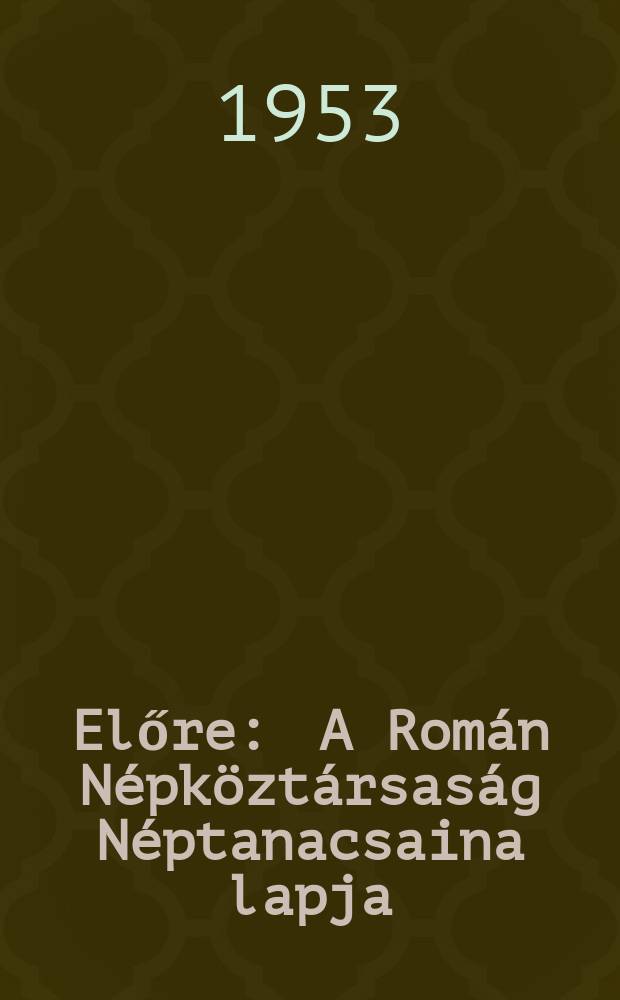 1953

Előre: A Román Népköztársaság Néptanacsaina lapja